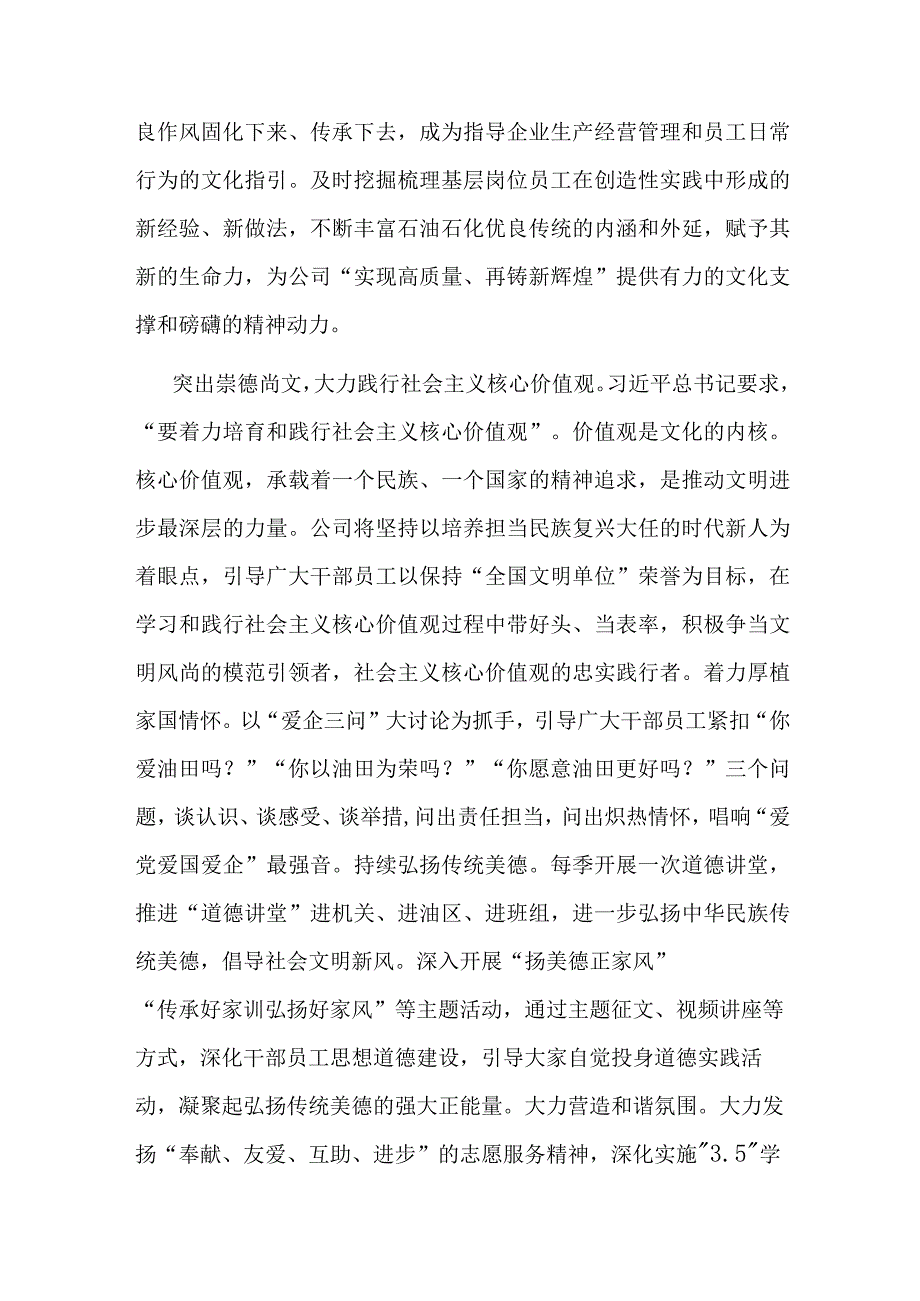 良作风固化下来、传承下去，成为指导企业生产经营管理和员工日常行为的文化指引。及时挖掘梳理基层岗位员工在创造性实践中形成的新经验、新做法，不断丰富石油石化优良传统的内涵和外延，赋予其新的生命力，为公司“实现高质量、再铸新辉煌”提供有力的文化支撑和磅礴的精神动力。

突出崇德尚文，大力践行社会主义核心价值观。习近平总书记要求，“要着力培育和践行社会主义核心价值观”。价值观是文化的内核。核心价值观，承载着一个民族、一个国家的精神追求，是推动文明进步最深层的力量。公司将坚持以培养担当民族复兴大任的时代新人为着眼点，引导广大干部员工以保持“全国文明单位”荣誉为目标，在学习和践行社会主义核心价值观过程中带好头、当表率，积极争当文明风尚的模范引领者，社会主义核心价值观的忠实践行者。着力厚植家国情怀。以“爱企三问”大讨论为抓手，引导广大干部员工紧扣“你爱油田吗？”“你以油田为荣吗？”“你愿意油田更好吗？”三个问题，谈认识、谈感受、谈举措，问出责任担当，问出炽热情怀，唱响“爱党爱国爱企”最强音。持续弘扬传统美德。每季开展一次道德讲堂，推进“道德讲堂”进机关、进油区、进班组，进一步弘扬中华民族传统美德，倡导社会文明新风。深入开展“扬美德正家风”“传承好家训弘扬好家风”等主题活动，通过主题征文、视频讲座等方式，深化干部员工思想道德建设，引导大家自觉投身道德实践活动，凝聚起弘扬传统美德的强大正能量。大力营造和谐氛围。大力发扬“奉献、友爱、互助、进步”的志愿服务精神，深化实施"3.5"学